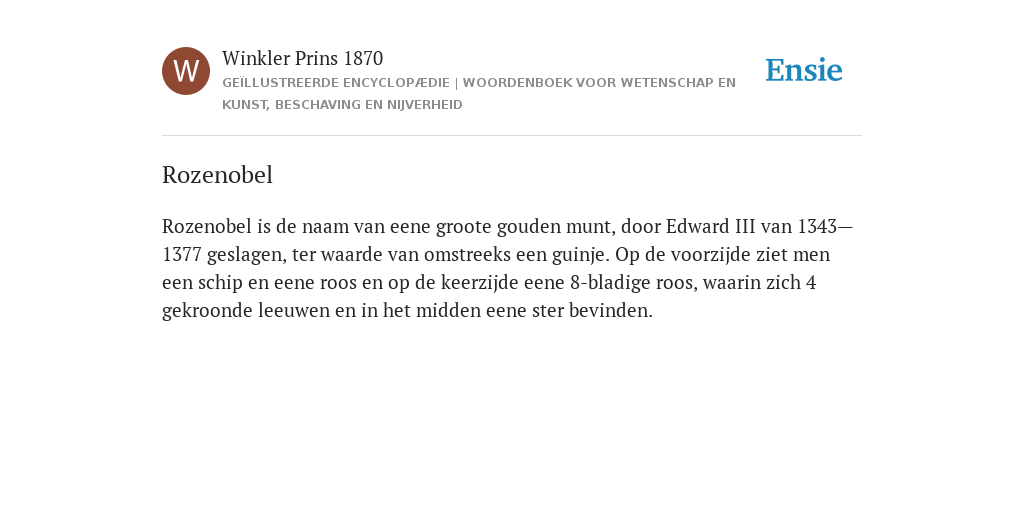 W

Winkler Prins 1870

GEÏLLUSTREERDE ENCYCLOPÆDIE | WOORDENBOEK VOOR WETENSCHAP EN KUNST, BESCHAVING EN NIJVERHEID

Ensie

Rozenobel

Rozenobel is de naam van eene groote gouden munt, door Edward III van 1343—1377 geslagen, ter waarde van omstreeks een guinje. Op de voorzijde ziet men een schip en eene roos en op de keerzijde eene 8-bladige roos, waarin zich 4 gekroonde leeuwen en in het midden eene ster bevinden.